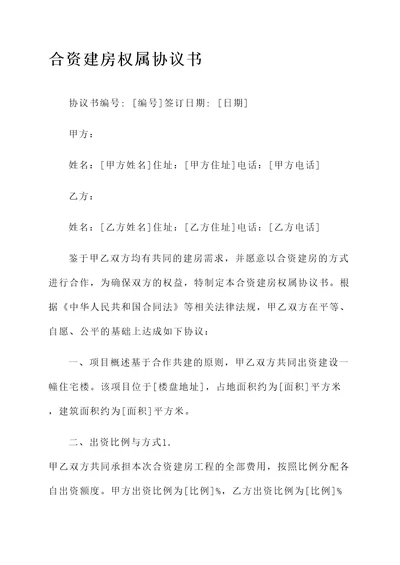 合资建房权属协议书

协议书编号：[编号]签订日期：[日期]

甲方：

姓名：[甲方姓名]住址：[甲方住址]电话：[甲方电话]

乙方：

姓名：[乙方姓名]住址：[乙方住址]电话：[乙方电话]

鉴于甲乙双方均有共同的建房需求，并愿意以合资建房的方式进行合作，为确保双方的权益，特制定本合资建房权属协议书。根据《中华人民共和国合同法》等相关法律法规，甲乙双方在平等、自愿、公平的基础上达成如下协议：

一、项目概述基于合作共建的原则，甲乙双方共同出资建设一幢住宅楼。该项目位于[楼盘地址]，占地面积约为[面积]平方米，建筑面积约为[面积]平方米。

二、出资比例与方式1.

甲乙双方共同承担本次合资建房工程的全部费用，按照比例分配各自出资额度。甲方出资比例为[比例]%，乙方出资比例为[比例]%